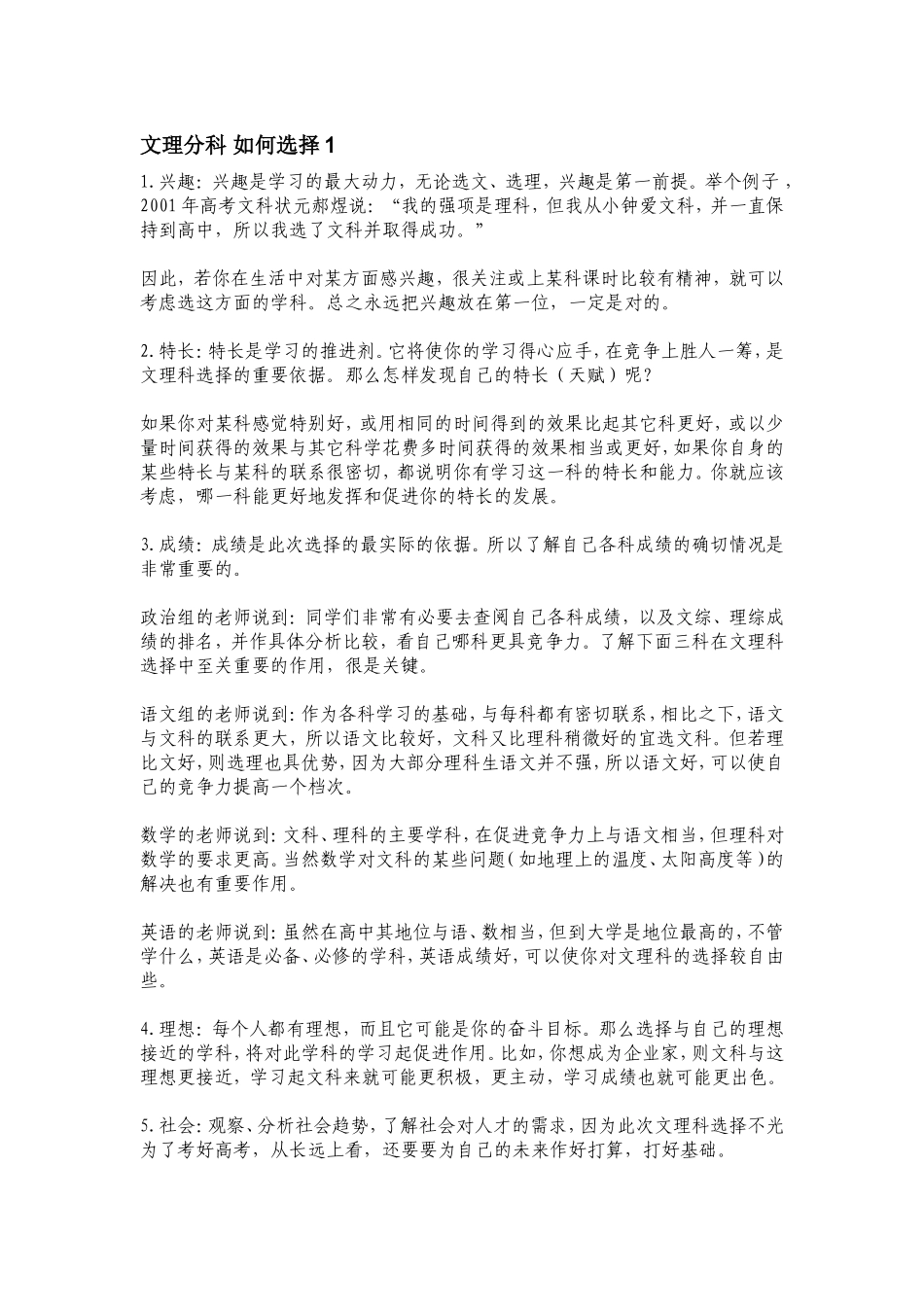 文理分科 如何选择 1

1. 兴趣：兴趣是学习的最大动力，无论选文、选理，兴趣是第一前提。举个例子，2001 年高考文科状元郝煜说：“我的强项是理科，但我从小钟爱文科，并一直保持到高中，所以我选了文科并取得成功。”

因此，若你在生活中对某方面感兴趣，很关注或上某科课时比较有精神，就可以考虑选这方面的学科。总之永远把兴趣放在第一位，一定是对的。

2. 特长：特长是学习的推进剂。它将使你的学习得心应手，在竞争上胜人一筹，是文理科选择的重要依据。那么怎样发现自己的特长（天赋）呢？

如果你对某科感觉特别好，或用相同的时间得到的效果比起其它科更好，或以少量时间获得的效果与其它科学花费多时间获得的效果相当或更好，如果你自身的某些特长与某科的联系很密切，都说明你有学习这一科的特长和能力。你就应该考虑，哪一科能更好地发挥和促进你的特长的发展。

3. 成绩：成绩是此次选择的最实际的依据。所以了解自己各科成绩的确切情况是非常重要的。

政治组的老师说到：同学们非常有必要去查阅自己各科成绩，以及文综、理综成绩的排名，并作具体分析比较，看自己哪科更具竞争力。了解下面三科在文理科选择中至关重要的作用，很是关键。

语文组的老师说到：作为各科学习的基础，与每科都有密切联系，相比之下，语文与文科的联系更大，所以语文比较好，文科又比理科稍微好的宜选文科。但若理比文好，则选理也具优势，因为大部分理科生语文并不强，所以语文好，可以使自己的竞争力提高一个档次。

数学的老师说到：文科、理科的主要学科，在促进竞争力上与语文相当，但理科对数学的要求更高。当然数学对文科的某些问题（如地理上的温度、太阳高度等）的解决也有重要作用。

英语的老师说到：虽然在高中其地位与语、数相当，但到大学是地位最高的，不管学什么，英语是必备、必修的学科，英语成绩好，可以使你对文理科的选择较自由些。

4. 理想：每个人都有理想，而且它可能是你的奋斗目标。那么选择与自己的理想接近的学科，将对此学科的学习起促进作用。比如，你想成为企业家，则文科与这理想更接近，学习起文科来就可能更积极，更主动，学习成绩也就可能更出色。

5. 社会：观察、分析社会趋势，了解社会对人才的需求，因为此次文理科选择不光为了考好高考，从长远上看，还要要为自己的未来作好打算，打好基础。